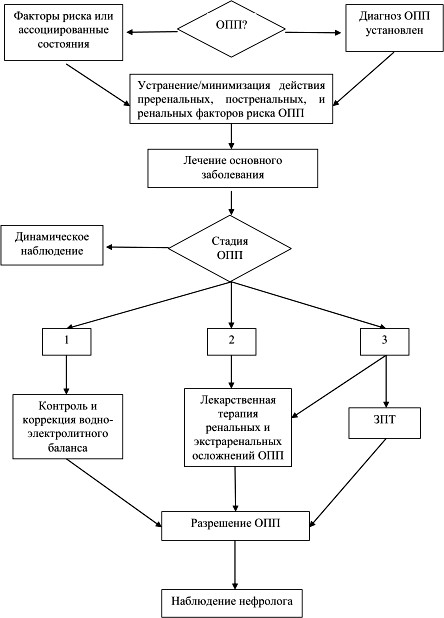 Факторы риска или ассоциированные состояния

ОПП?

Диагноз ОПП установлен

Устранение/минимизация действия преренальных, постренальных, и ренальных факторов риска ОПП

Лечение основного заболевания

Динамическое наблюдение

Стадия ОПП

1

2

3

Контроль и коррекция водно-электролитного баланса

Лекарственная терапия ренальных и экстраренальных осложнений ОПП

ЗПТ

Разрешение ОПП

Наблюдение нефролога